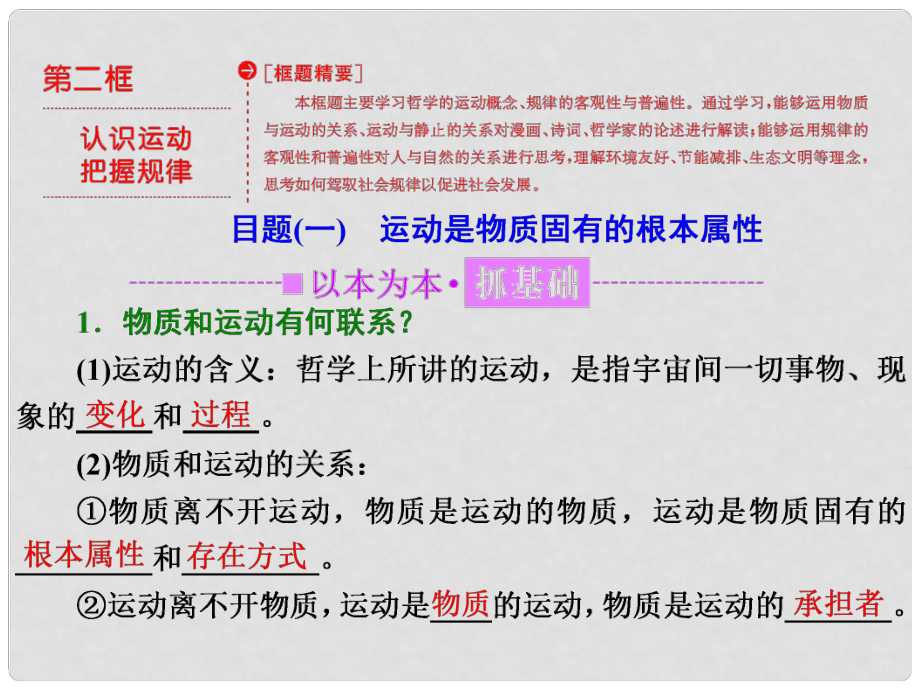 第二框

认识运动
把握规律

[框题精要]

本框题主要学习哲学的运动概念、规律的客观性与普遍性。通过学习，能够运用物质与运动的关系、运动与静止的关系对漫画、诗词、哲学家的论述进行解读；能够运用规律的客观性和普遍性对人与自然的关系进行思考，理解环境友好、节能减排、生态文明等理念，思考如何驾驭社会规律以促进社会发展。

目题(一)　运动是物质固有的根本属性

以本为本·抓基础

1．物质和运动有何联系？

(1)运动的含义：哲学上所讲的运动，是指宇宙间一切事物、现象的变化和过程。

(2)物质和运动的关系：

①物质离不开运动，物质是运动的物质，运动是物质固有的根本属性和存在方式。

②运动离不开物质，运动是物质的运动，物质是运动的承担者。